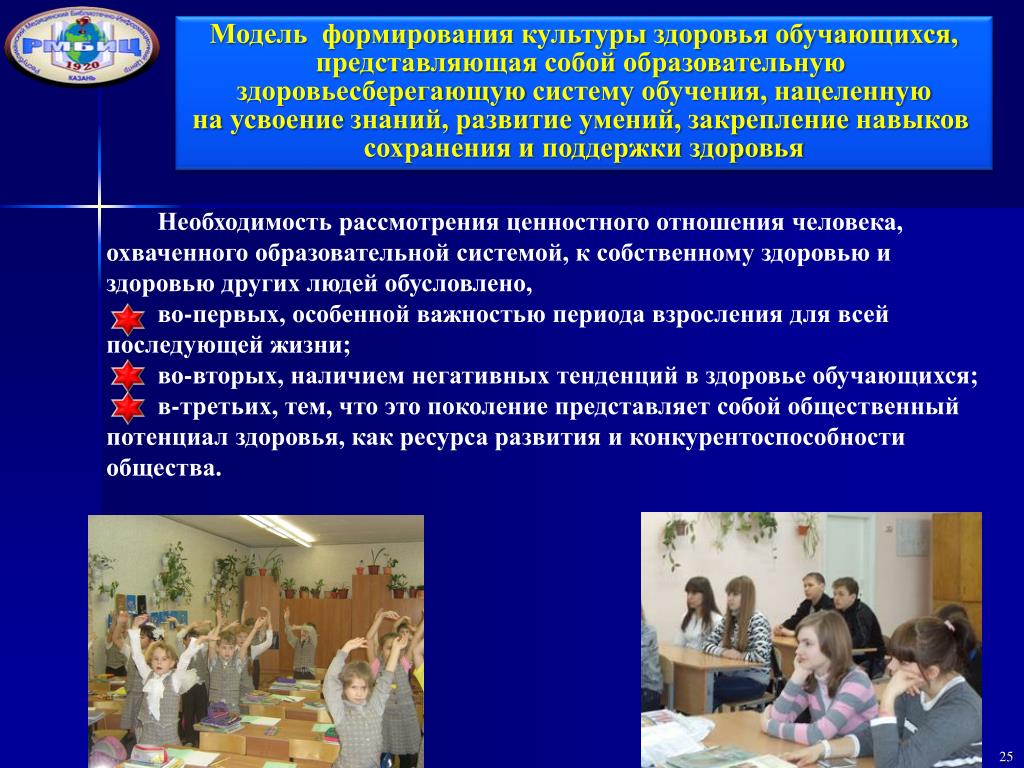 РМБИЦ
1920
КАЗАНЬ

Модель формирования культуры здоровья обучающихся, представляющая собой образовательную здоровьесберегающую систему обучения, нацеленную на усвоение знаний, развитие умений, закрепление навыков сохранения и поддержки здоровья

Необходимость рассмотрения ценностного отношения человека, охваченного образовательной системой, к собственному здоровью и здоровью других людей обусловлено,

во-первых, особенной важностью периода взросления для всей последующей жизни;

во-вторых, наличием негативных тенденций в здоровье обучающихся;

в-третьих, тем, что это поколение представляет собой общественный потенциал здоровья, как ресурса развития и конкурентоспособности общества.

25